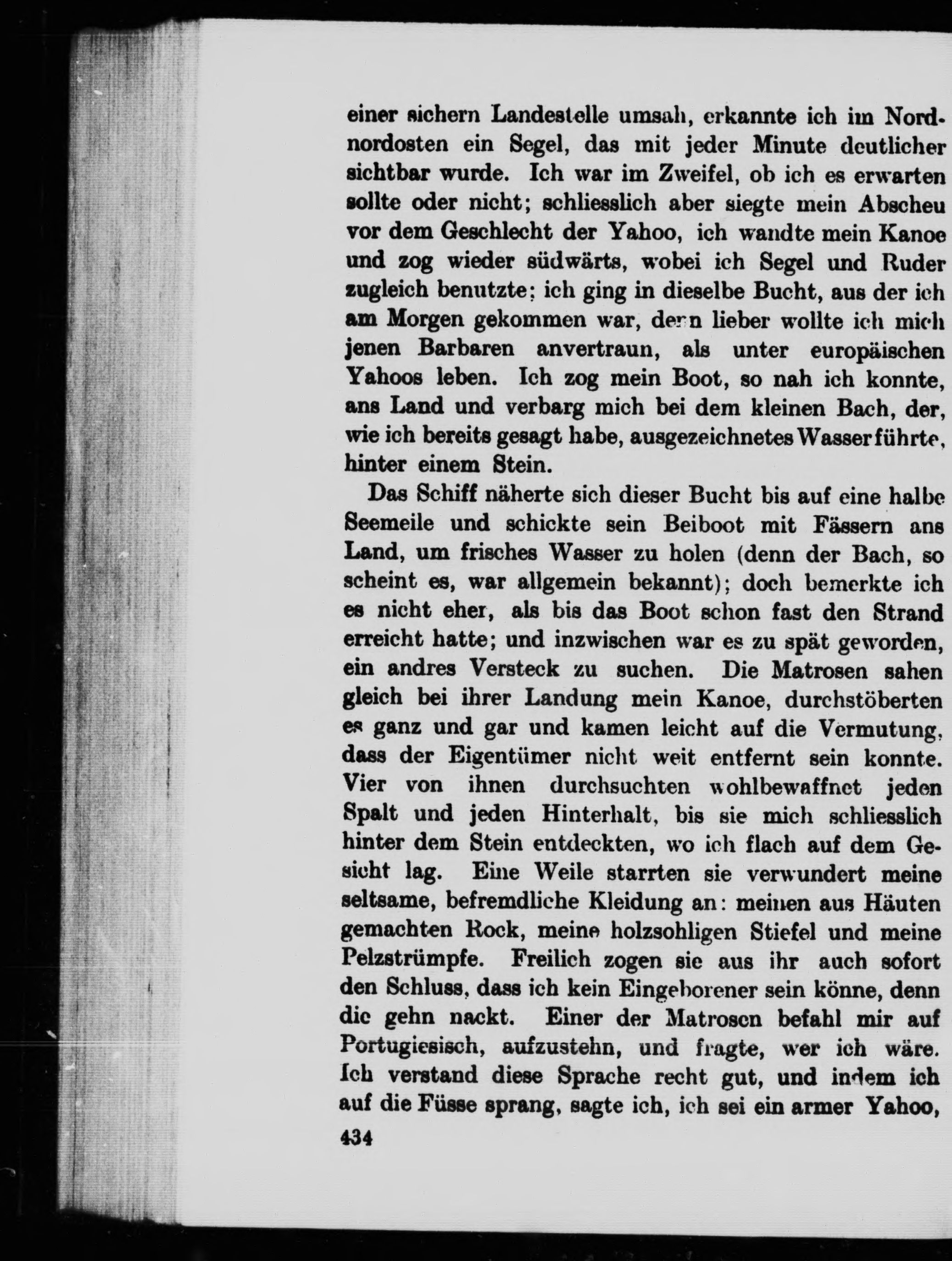 einer sichern Landestelle umsah, erkannte ich im Nordnordosten ein Segel, das mit jeder Minute deutlicher sichtbar wurde. Ich war im Zweifel, ob ich es erwarten sollte oder nicht; schliesslich aber siegte mein Abscheu vor dem Geschlecht der Yahoo, ich wandte mein Kanoe und zog wieder südwärts, wobei ich Segel und Ruder zugleich benutzte; ich ging in dieselbe Bucht, aus der ich am Morgen gekommen war, denn lieber wollte ich mich jenen Barbaren anvertraun, als unter europäischen Yahoos leben. Ich zog mein Boot, so nah ich konnte, ans Land und verbarg mich bei dem kleinen Bach, der, wie ich bereits gesagt habe, ausgezeichnetes Wasser führte, hinter einem Stein.

Das Schiff näherte sich dieser Bucht bis auf eine halbe Seemeile und schickte sein Beiboot mit Fässern ans Land, um frisches Wasser zu holen (denn der Bach, so scheint es, war allgemein bekannt); doch bemerkte ich es nicht eher, als bis das Boot schon fast den Strand erreicht hatte; und inzwischen war es zu spät geworden, ein andres Versteck zu suchen. Die Matrosen sahen gleich bei ihrer Landung mein Kanoe, durchstöberten es ganz und gar und kamen leicht auf die Vermutung, dass der Eigentümer nicht weit entfernt sein konnte. Vier von ihnen durchsuchten wohlbewaffnet jeden Spalt und jeden Hinterhalt, bis sie mich schliesslich hinter dem Stein entdeckten, wo ich flach auf dem Gesicht lag. Eine Weile starrten sie verwundert meine seltsame, befremdliche Kleidung an: meinen aus Häuten gemachten Rock, meine holzsohligen Stiefel und meine Pelzstrümpfe. Freilich zogen sie aus ihr auch sofort den Schluss, dass ich kein Eingeborener sein könne, denn die gehn nackt. Einer der Matrosen befahl mir auf Portugiesisch, aufzustehn, und fragte, wer ich wäre. Ich verstand diese Sprache recht gut, und indem ich auf die Füsse sprang, sagte ich, ich sei ein armer Yahoo,

434